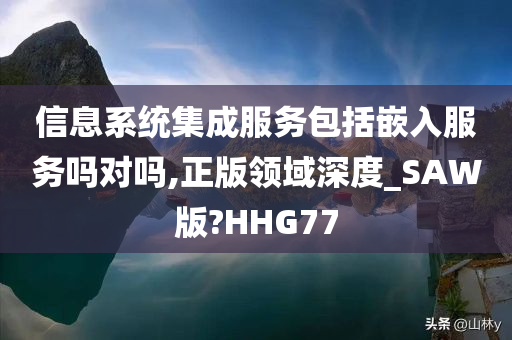 信息系统集成服务包括嵌入服务吗对吗,正版领域深度_SAW版?HHG77

头条 @山林y